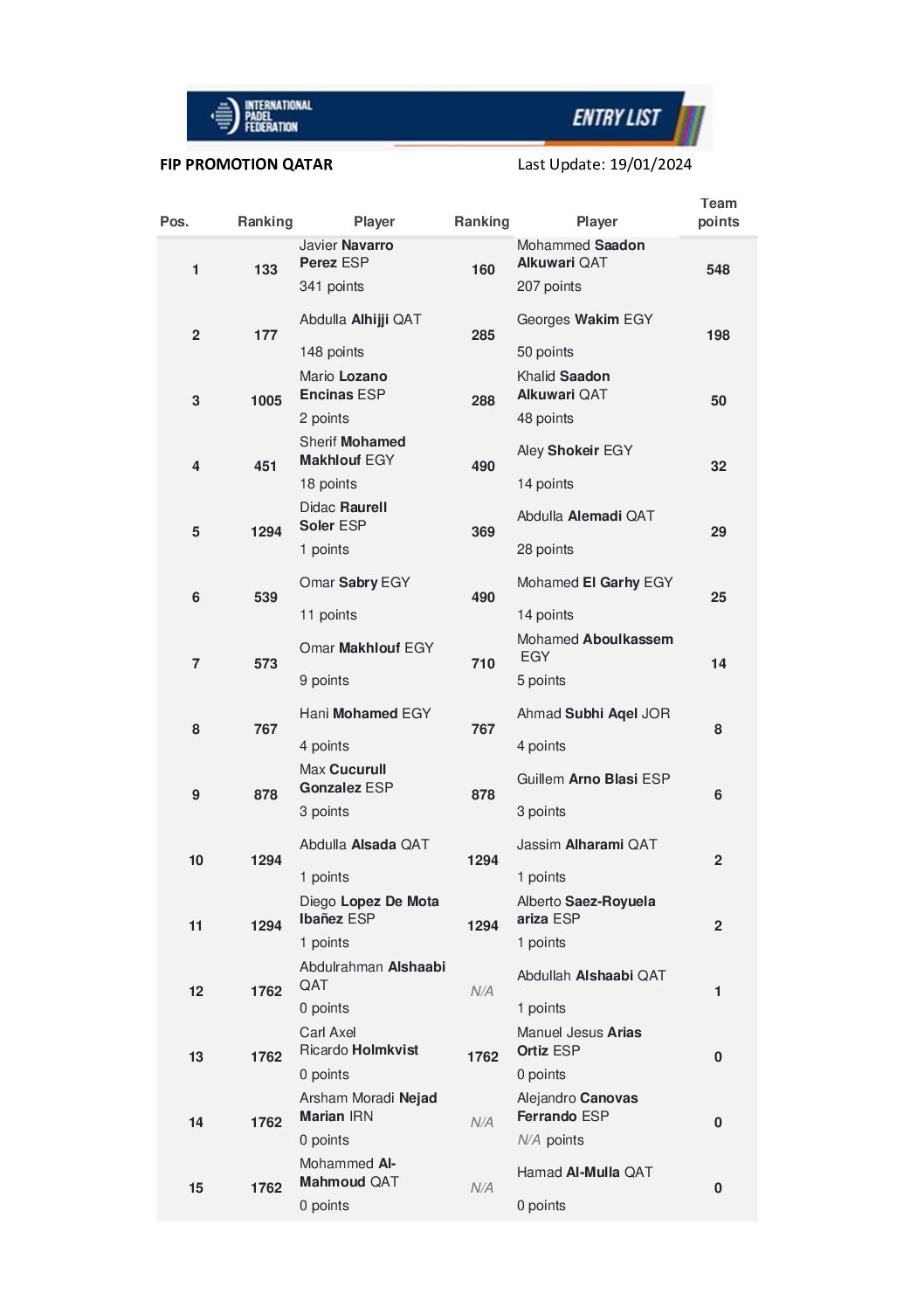 INTERNATIONAL PADEL FEDERATION

ENTRY LIST

FIP PROMOTION QATAR

Last Update: 19/01/2024

| Pos. | Ranking | Player | Ranking | Player | Team points |
|---|---|---|---|---|---|
| 1 | 133 | Javier Navarro Perez ESP 341 points | 160 | Mohammed Saadon Alkuwari QAT 207 points | 548 |
| 2 | 177 | Abdulla Alhijji QAT 148 points | 285 | Georges Wakim EGY 50 points | 198 |
| 3 | 1005 | Mario Lozano Encinas ESP 2 points | 288 | Khalid Saadon Alkuwari QAT 48 points | 50 |
| 4 | 451 | Sherif Mohamed Makhlouf EGY 18 points | 490 | Aley Shokeir EGY 14 points | 32 |
| 5 | 1294 | Didac Raurell Soler ESP 1 points | 369 | Abdulla Alemadi QAT 28 points | 29 |
| 6 | 539 | Omar Sabry EGY 11 points | 490 | Mohamed El Garhy EGY 14 points | 25 |
| 7 | 573 | Omar Makhlouf EGY 9 points | 710 | Mohamed Aboulkassem EGY 5 points | 14 |
| 8 | 767 | Hani Mohamed EGY 4 points | 767 | Ahmad Subhi Aqel JOR 4 points | 8 |
| 9 | 878 | Max Cucurull Gonzalez ESP 3 points | 878 | Guillem Arno Blasi ESP 3 points | 6 |
| 10 | 1294 | Abdulla Alsada QAT 1 points | 1294 | Jassim Alharami QAT 1 points | 2 |
| 11 | 1294 | Diego Lopez De Mota Ibañez ESP 1 points | 1294 | Alberto Saez-Royuela ariza ESP 1 points | 2 |
| 12 | 1762 | Abdulrahman Alshaabi QAT 0 points | N/A | Abdullah Alshaabi QAT 1 points | 1 |
| 13 | 1762 | Carl Axel Ricardo Holmkvist 0 points | 1762 | Manuel Jesus Arias Ortiz ESP 0 points | 0 |
| 14 | 1762 | Arsham Moradi Nejad Marian IRN 0 points | N/A | Alejandro Canovas Ferrando ESP N/A points | 0 |
| 15 | 1762 | Mohammed Al-Mahmoud QAT 0 points | N/A | Hamad Al-Mulla QAT 0 points | 0 |